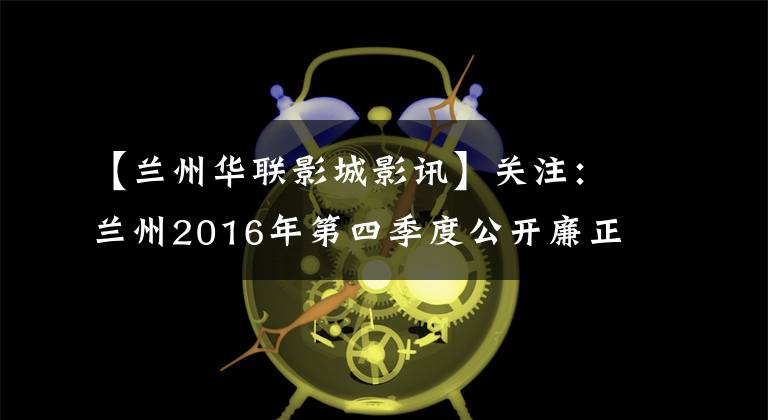 【兰州华联影城影讯】关注：兰州2016年第四季度公开廉正